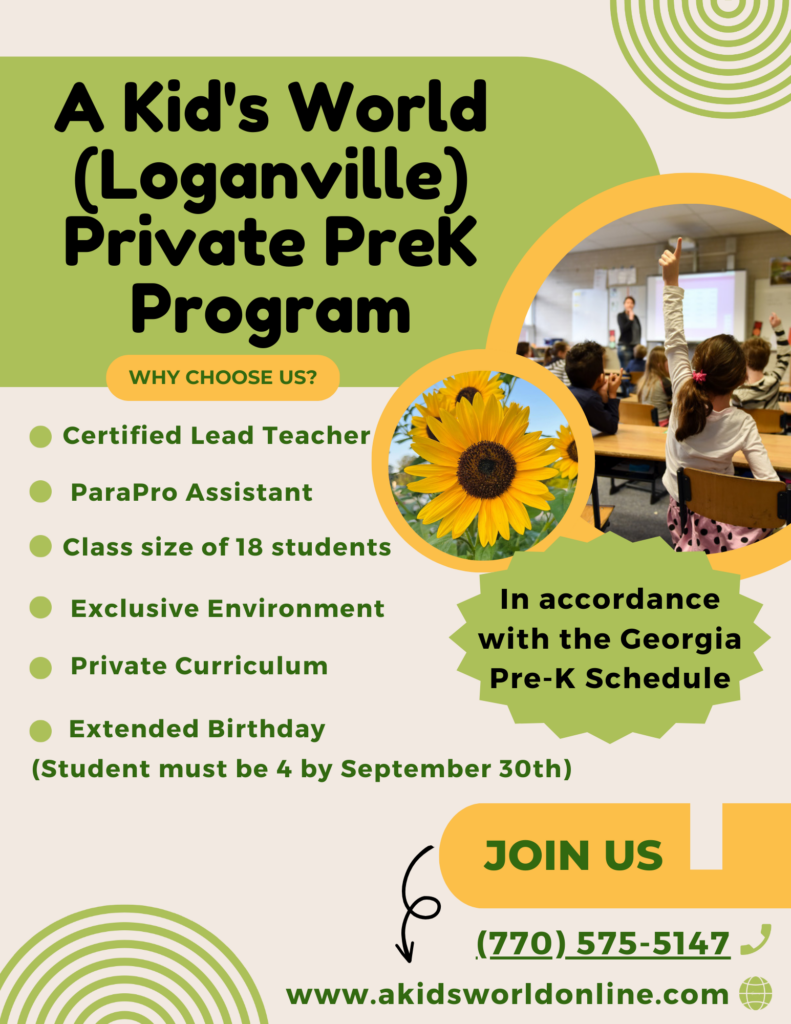 A Kid's World (Loganville) Private PreK Program

WHY CHOOSE US?

Certified Lead Teacher

ParaPro Assistant

Class size of 18 students

Exclusive Environment

Private Curriculum

Extended Birthday
(Student must be 4 by September 30th)

In accordance with the Georgia Pre-K Schedule

JOIN US

(770) 575-5147

www.akidsworldonline.com